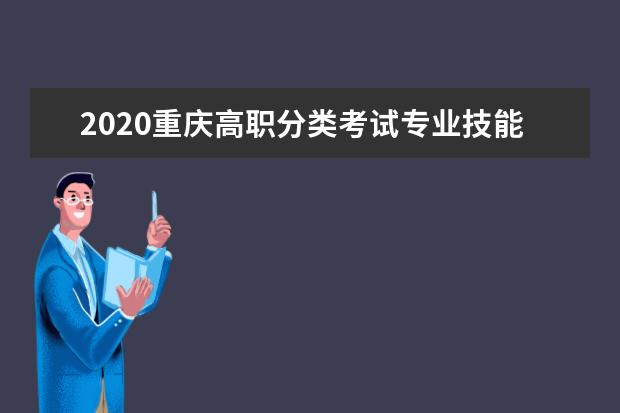 2020重庆高职分类考试专业技能